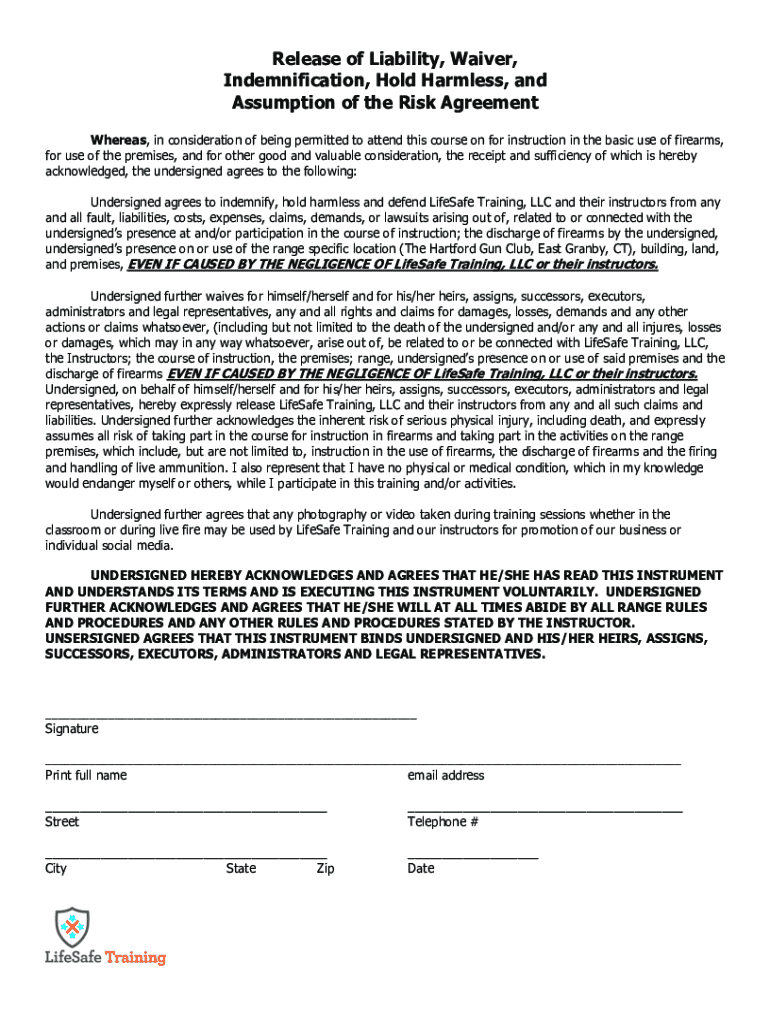 Release of Liability, Waiver, Indemnification, Hold Harmless, and Assumption of the Risk Agreement

Whereas, in consideration of being permitted to attend this course on for instruction in the basic use of firearms, for use of the premises, and for other good and valuable consideration, the receipt and sufficiency of which is hereby acknowledged, the undersigned agrees to the following:

Undersigned agrees to indemnify, hold harmless and defend LifeSafe Training, LLC and their instructors from any and all fault, liabilities, costs, expenses, claims, demands, or lawsuits arising out of, related to or connected with the undersigned's presence at and/or participation in the course of instruction; the discharge of firearms by the undersigned, undersigned's presence on or use of the range specific location (The Hartford Gun Club, East Granby, CT), building, land, and premises, EVEN IF CAUSED BY THE NEGLIGENCE OF LifeSafe Training, LLC or their instructors.

Undersigned further waives for himself/herself and for his/her heirs, assigns, successors, executors, administrators and legal representatives, any and all rights and claims for damages, losses, demands and any other actions or claims whatsoever, (including but not limited to the death of the undersigned and/or any and all injures, losses or damages, which may in any way whatsoever, arise out of, be related to or be connected with LifeSafe Training, LLC, the Instructors; the course of instruction, the premises; range, undersigned's presence on or use of said premises and the discharge of firearms EVEN IF CAUSED BY THE NEGLIGENCE OF LifeSafe Training, LLC or their instructors. Undersigned, on behalf of himself/herself and for his/her heirs, assigns, successors, executors, administrators and legal representatives, hereby expressly release LifeSafe Training, LLC and their instructors from any and all such claims and liabilities. Undersigned further acknowledges the inherent risk of serious physical injury, including death, and expressly assumes all risk of taking part in the course for instruction in firearms and taking part in the activities on the range premises, which include, but are not limited to, instruction in the use of firearms, the discharge of firearms and the firing and handling of live ammunition. I also represent that I have no physical or medical condition, which in my knowledge would endanger myself or others, while I participate in this training and/or activities.

Undersigned further agrees that any photography or video taken during training sessions whether in the classroom or during live fire may be used by LifeSafe Training and our instructors for promotion of our business or individual social media.

UNDERSIGNED HEREBY ACKNOWLEDGES AND AGREES THAT HE/SHE HAS READ THIS INSTRUMENT AND UNDERSTANDS ITS TERMS AND IS EXECUTING THIS INSTRUMENT VOLUNTARILY. UNDERSIGNED FURTHER ACKNOWLEDGES AND AGREES THAT HE/SHE WILL AT ALL TIMES ABIDE BY ALL RANGE RULES AND PROCEDURES AND ANY OTHER RULES AND PROCEDURES STATED BY THE INSTRUCTOR. UNSERSIGNED AGREES THAT THIS INSTRUMENT BINDS UNDERSIGNED AND HIS/HER HEIRS, ASSIGNS, SUCCESSORS, EXECUTORS, ADMINISTRATORS AND LEGAL REPRESENTATIVES.

Signature

Print full name

email address

Street

Telephone #

City State Zip

Date

LifeSafe Training